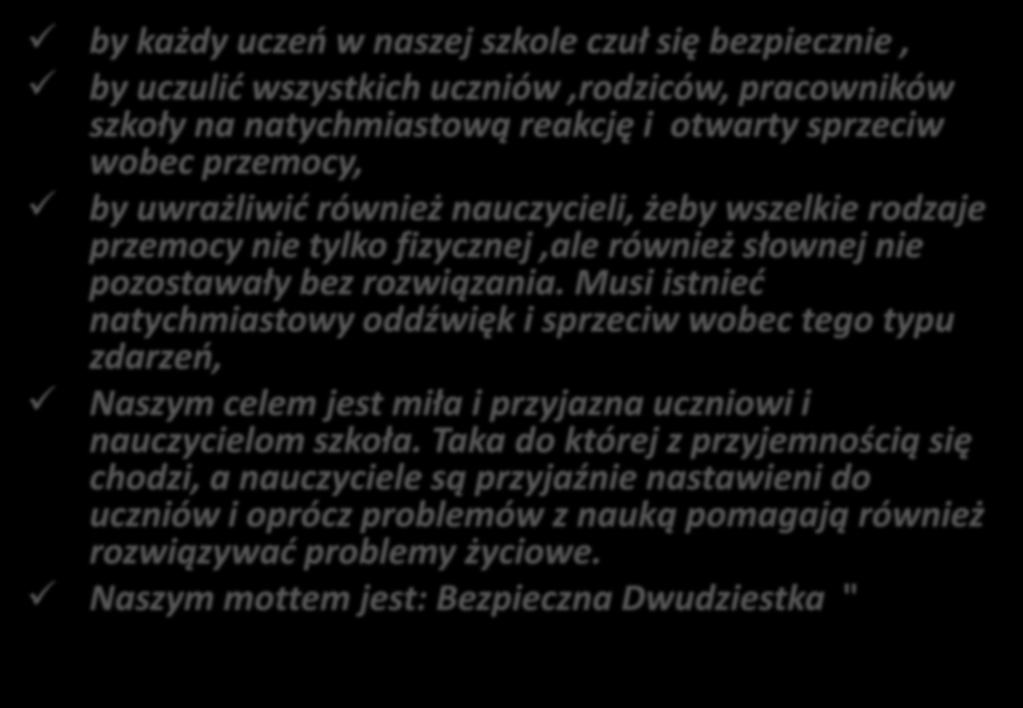 ✓ by każdy uczeń w naszej szkole czuł się bezpiecznie ,

✓ by uczulić wszystkich uczniów ,rodziców, pracowników szkoły na natychmiastową reakcję i otwarty sprzeciw wobec przemocy,

✓ by uwrażliwić również nauczycieli, żeby wszelkie rodzaje przemocy nie tylko fizycznej ,ale również słownej nie pozostawały bez rozwiązania. Musi istnieć natychmiastowy oddźwięk i sprzeciw wobec tego typu zdarzeń,

✓ Naszym celem jest miła i przyjazna uczniowi i nauczycielom szkoła. Taka do której z przyjemnością się chodzi, a nauczyciele są przyjaźnie nastawieni do uczniów i oprócz problemów z nauką pomagają również rozwiązywać problemy życiowe.

✓ Naszym mottem jest: Bezpieczna Dwudziestka "